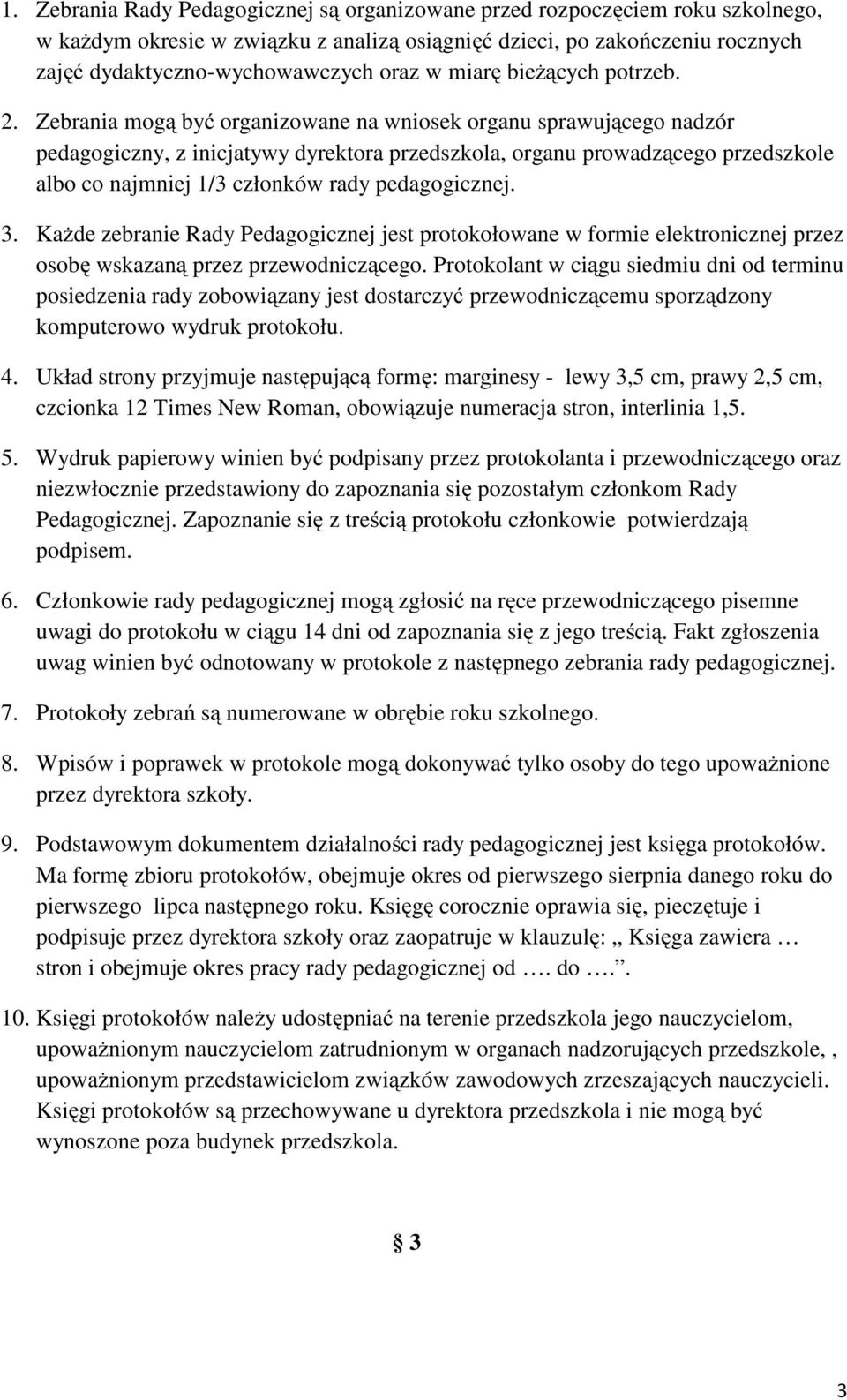 1. Zebrania Rady Pedagogicznej są organizowane przed rozpoczęciem roku szkolnego, w każdym okresie w związku z analizą osiągnięć dzieci, po zakończeniu rocznych zajęć dydaktyczno-wychowawczych oraz w miarę bieżących potrzeb.

2. Zebrania mogą być organizowane na wniosek organu sprawującego nadzór pedagogiczny, z inicjatywy dyrektora przedszkola, organu prowadzącego przedszkole albo co najmniej 1/3 członków rady pedagogicznej.

3. Każde zebranie Rady Pedagogicznej jest protokołowane w formie elektronicznej przez osobę wskazaną przez przewodniczącego. Protokolant w ciągu siedmiu dni od terminu posiedzenia rady zobowiązany jest dostarczyć przewodniczącemu sporządzony komputerowo wydruk protokołu.

4. Układ strony przyjmuje następującą formę: marginesy - lewy 3,5 cm, prawy 2,5 cm, czcionka 12 Times New Roman, obowiązuje numeracja stron, interlinia 1,5.

5. Wydruk papierowy winien być podpisany przez protokolanta i przewodniczącego oraz niezwłocznie przedstawiony do zapoznania się pozostałym członkom Rady Pedagogicznej. Zapoznanie się z treścią protokołu członkowie potwierdzają podpisem.

6. Członkowie rady pedagogicznej mogą zgłosić na ręce przewodniczącego pisemne uwagi do protokołu w ciągu 14 dni od zapoznania się z jego treścią. Fakt zgłoszenia uwag winien być odnotowany w protokole z następnego zebrania rady pedagogicznej.

7. Protokoły zebrań są numerowane w obrębie roku szkolnego.

8. Wpisów i poprawek w protokole mogą dokonywać tylko osoby do tego upoważnione przez dyrektora szkoły.

9. Podstawowym dokumentem działalności rady pedagogicznej jest księga protokołów. Ma formę zbioru protokołów, obejmuje okres od pierwszego sierpnia danego roku do pierwszego lipca następnego roku. Księgę corocznie oprawia się, pieczętuje i podpisuje przez dyrektora szkoły oraz zaopatruje w klauzulę: „ Księga zawiera … stron i obejmuje okres pracy rady pedagogicznej od …. do ….”.

10. Księgi protokołów należy udostępniać na terenie przedszkola jego nauczycielom, upoważnionym nauczycielom zatrudnionym w organach nadzorujących przedszkole, , upoważnionym przedstawicielom związków zawodowych zrzeszających nauczycieli. Księgi protokołów są przechowywane u dyrektora przedszkola i nie mogą być wynoszone poza budynek przedszkola.

§ 3

3